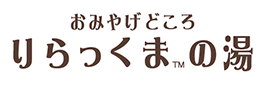 おみやげどころ
りらっくま™の湯